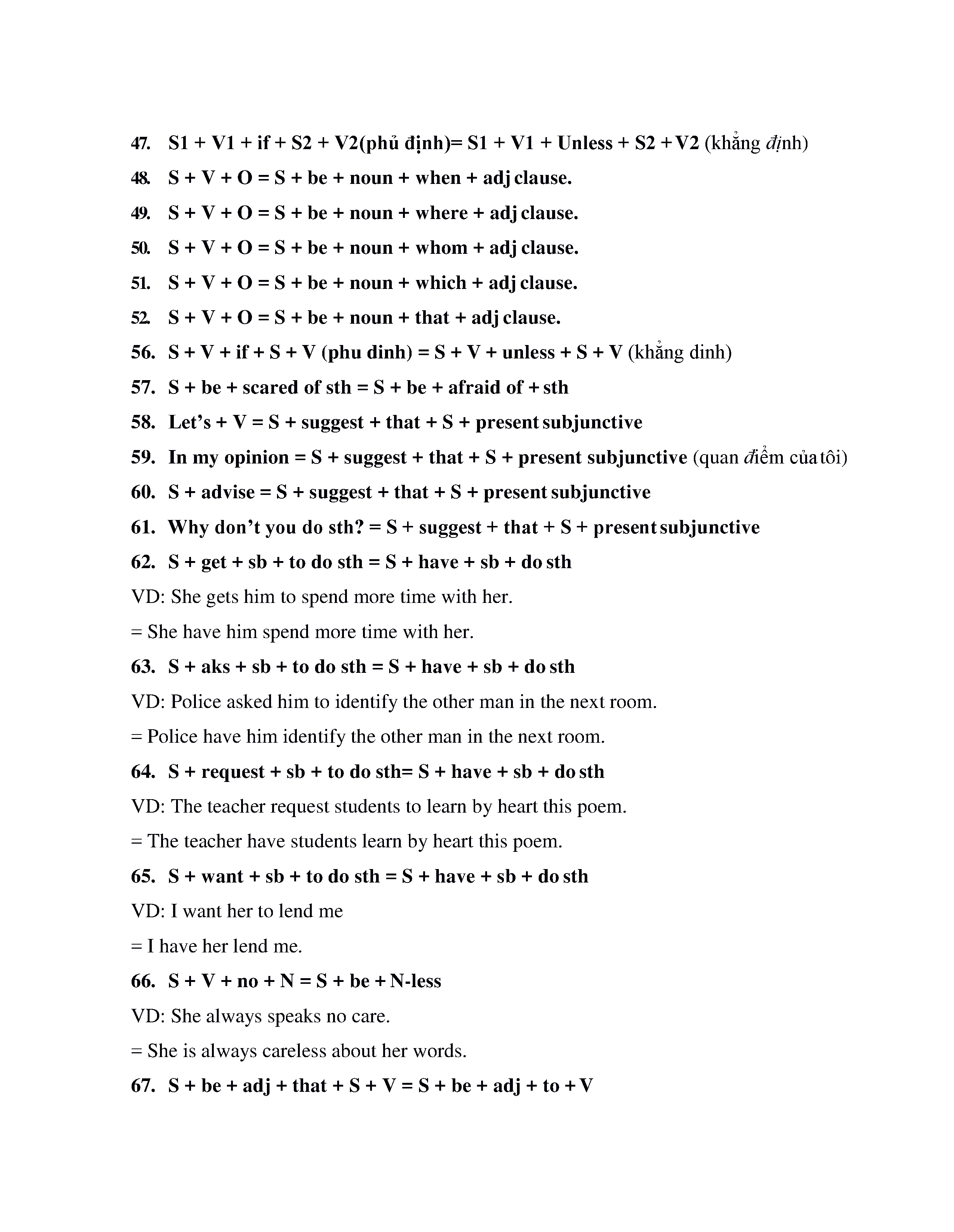 47. S1 + V1 + if + S2 + V2(phủ định)= S1 + V1 + Unless + S2 + V2 (khẳng định)

48. S + V + O = S + be + noun + when + adj clause.

49. S + V + O = S + be + noun + where + adj clause.

50. S + V + O = S + be + noun + whom + adj clause.

51. S + V + O = S + be + noun + which + adj clause.

52. S + V + O = S + be + noun + that + adj clause.

56. S + V + if + S + V (phu dinh) = S + V + unless + S + V (khẳng dinh)

57. S + be + scared of sth = S + be + afraid of + sth

58. Let's + V = S + suggest + that + S + present subjunctive

59. In my opinion = S + suggest + that + S + present subjunctive (quan điểm của tôi)

60. S + advise = S + suggest + that + S + present subjunctive

61. Why don't you do sth? = S + suggest + that + S + present subjunctive

62. S + get + sb + to do sth = S + have + sb + do sth

VD: She gets him to spend more time with her.

= She have him spend more time with her.

63. S + aks + sb + to do sth = S + have + sb + do sth

VD: Police asked him to identify the other man in the next room.

= Police have him identify the other man in the next room.

64. S + request + sb + to do sth= S + have + sb + do sth

VD: The teacher request students to learn by heart this poem.

= The teacher have students learn by heart this poem.

65. S + want + sb + to do sth = S + have + sb + do sth

VD: I want her to lend me

= I have her lend me.

66. S + V + no + N = S + be + N-less

VD: She always speaks no care.

= She is always careless about her words.

67. S + be + adj + that + S + V = S + be + adj + to + V